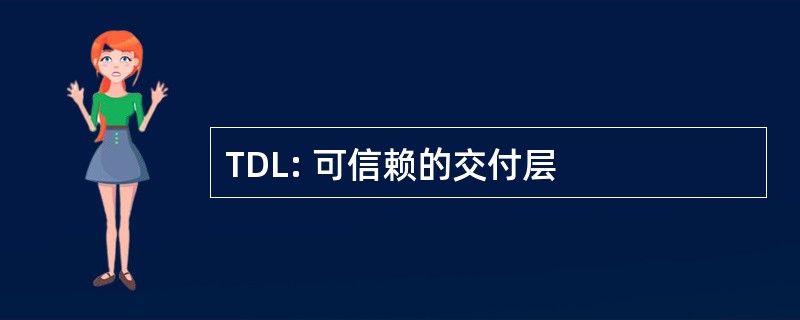 TDL: 可信赖的交付层